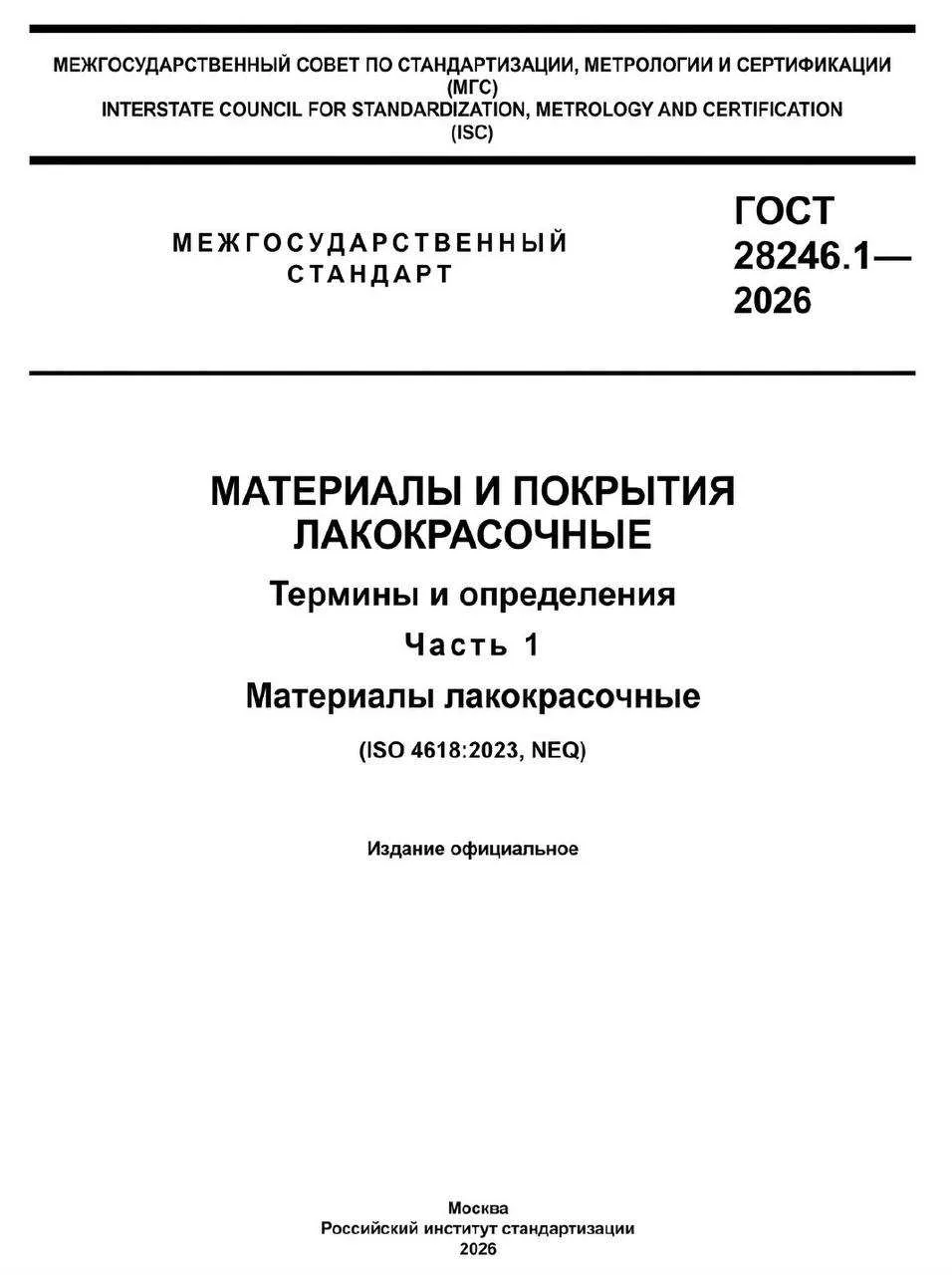 МЕЖГОСУДАРСТВЕННЫЙ СОВЕТ ПО СТАНДАРТИЗАЦИИ, МЕТРОЛОГИИ И СЕРТИФИКАЦИИ (МГС)
INTERSTATE COUNCIL FOR STANDARDIZATION, METROLOGY AND CERTIFICATION (ISC)

МЕЖГОСУДАРСТВЕННЫЙ СТАНДАРТ

ГОСТ 28246.1— 2026

МАТЕРИАЛЫ И ПОКРЫТИЯ ЛАКОКРАСОЧНЫЕ

Термины и определения

Часть 1

Материалы лакокрасочные

(ISO 4618:2023, NEQ)

Издание официальное

Москва
Российский институт стандартизации
2026